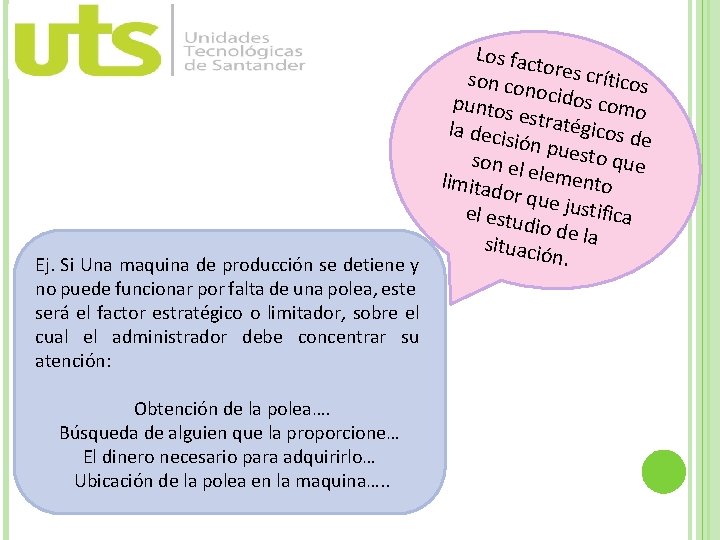 uts

Unidades
Tecnológicas
de Santander

Los factores críticos son conocidos como puntos estratégicos de la decisión puesto que son el elemento limitador que justifica el estudio de la situación.

Ej. Si Una maquina de producción se detiene y no puede funcionar por falta de una polea, este será el factor estratégico o limitador, sobre el cual el administrador debe concentrar su atención:

Obtención de la polea….
Búsqueda de alguien que la proporcione…
El dinero necesario para adquirirlo…
Ubicación de la polea en la maquina…..